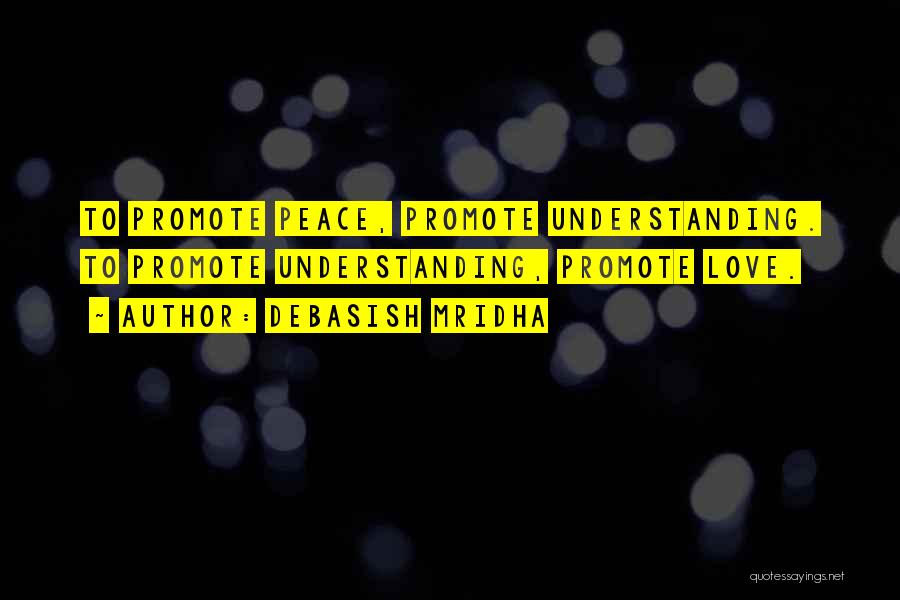 TO PROMOTE PEACE, PROMOTE UNDERSTANDING. TO PROMOTE UNDERSTANDING, PROMOTE LOVE.
~ AUTHOR: DEBASISH MRIDHA

quotessayings.net